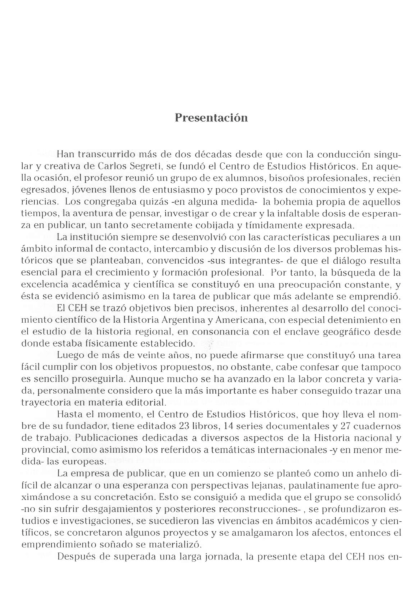 Presentación

Han transcurrido más de dos décadas desde que con la conducción singular y creativa de Carlos Segreti, se fundó el Centro de Estudios Históricos. En aquella ocasión, el profesor reunió un grupo de ex alumnos, bisoños profesionales, recién egresados, jóvenes llenos de entusiasmo y poco provistos de conocimientos y experiencias. Los congregaba quizás -en alguna medida- la bohemia propia de aquellos tiempos, la aventura de pensar, investigar o de crear y la infaltable dosis de esperanza en publicar, un tanto secretamente cobijada y tímidamente expresada.

La institución siempre se desenvolvió con las características peculiares a un ámbito informal de contacto, intercambio y discusión de los diversos problemas históricos que se planteaban, convencidos -sus integrantes- de que el diálogo resulta esencial para el crecimiento y formación profesional. Por tanto, la búsqueda de la excelencia académica y científica se constituyó en una preocupación constante, y ésta se evidenció asimismo en la tarea de publicar que más adelante se emprendió.

El CEH se trazó objetivos bien precisos, inherentes al desarrollo del conocimiento científico de la Historia Argentina y Americana, con especial detenimiento en el estudio de la historia regional, en consonancia con el enclave geográfico desde donde estaba físicamente establecido.

Luego de más de veinte años, no puede afirmarse que constituyó una tarea fácil cumplir con los objetivos propuestos, no obstante, cabe confesar que tampoco es sencillo proseguirla. Aunque mucho se ha avanzado en la labor concreta y variada, personalmente considero que la más importante es haber conseguido trazar una trayectoria en materia editorial.

Hasta el momento, el Centro de Estudios Históricos, que hoy lleva el nombre de su fundador, tiene editados 23 libros, 14 series documentales y 27 cuadernos de trabajo. Publicaciones dedicadas a diversos aspectos de la Historia nacional y provincial, como asimismo los referidos a temáticas internacionales -y en menor medida- las europeas.

La empresa de publicar, que en un comienzo se planteó como un anhelo difícil de alcanzar o una esperanza con perspectivas lejanas, paulatinamente fue aproximándose a su concretación. Esto se consiguió a medida que el grupo se consolidó -no sin sufrir desgajamientos y posteriores reconstrucciones- , se profundizaron estudios e investigaciones, se sucedieron las vivencias en ámbitos académicos y científicos, se concretaron algunos proyectos y se amalgamaron los afectos, entonces el emprendimiento soñado se materializó.

Después de superada una larga jornada, la presente etapa del CEH nos en-